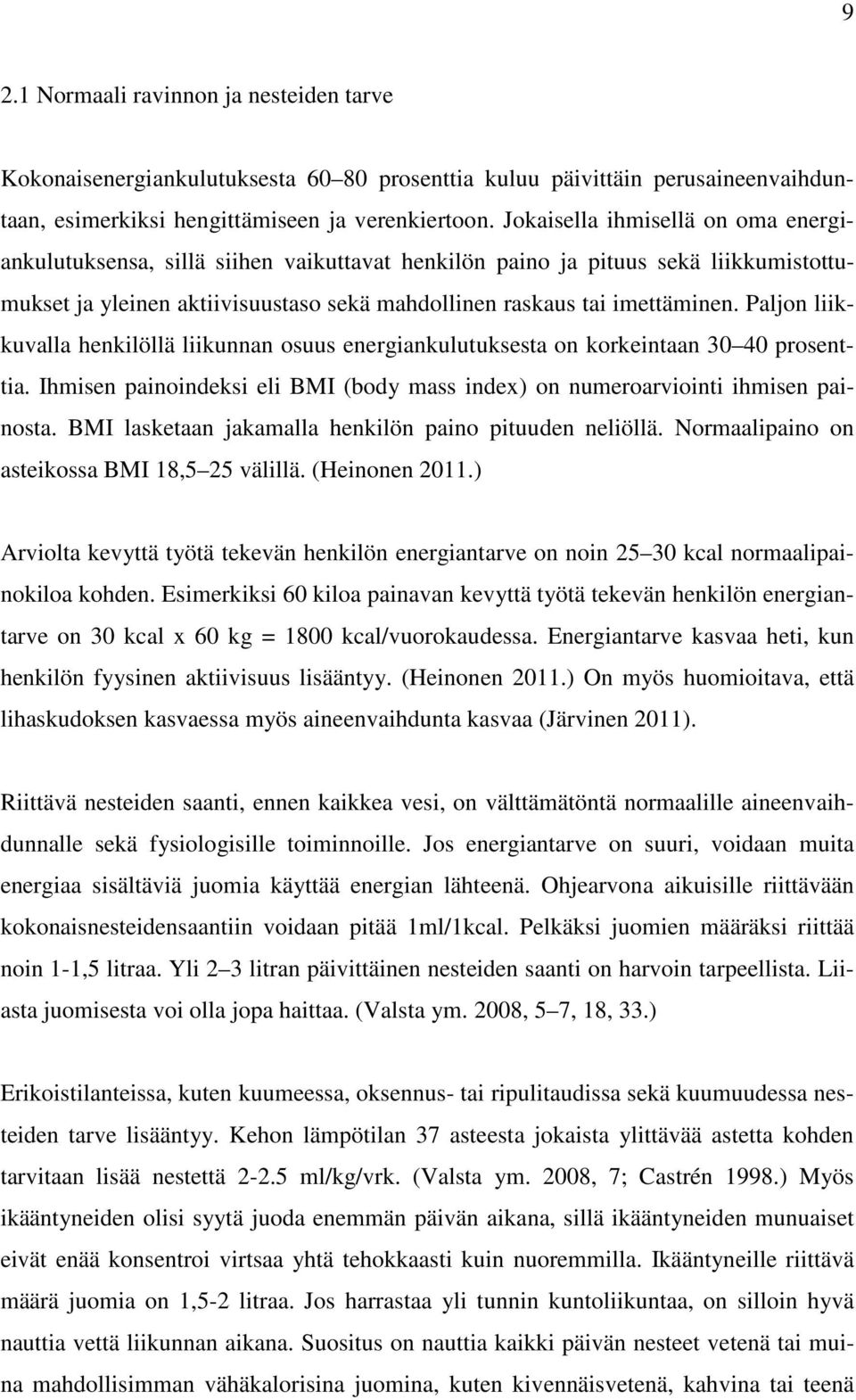 9

2.1 Normaali ravinnon ja nesteiden tarve

Kokonaisenergiankulutuksesta 60–80 prosenttia kuluu päivittäin perusaineenvaihduntaan, esimerkiksi hengittämiseen ja verenkiertoon. Jokaisella ihmisellä on oma energiankulutuksensa, sillä siihen vaikuttavat henkilön paino ja pituus sekä liikkumistottumukset ja yleinen aktiivisuustaso sekä mahdollinen raskaus tai imettäminen. Paljon liikkuvalla henkilöllä liikunnan osuus energiankulutuksesta on korkeintaan 30–40 prosenttia. Ihmisen painoindeksi eli BMI (body mass index) on numeroarviointi ihmisen painosta. BMI lasketaan jakamalla henkilön paino pituuden neliöllä. Normaalipaino on asteikossa BMI 18,5–25 välillä. (Heinonen 2011.)

Arviolta kevyttä työtä tekevän henkilön energiantarve on noin 25–30 kcal normaalipainokiloa kohden. Esimerkiksi 60 kiloa painavan kevyttä työtä tekevän henkilön energiantarve on 30 kcal x 60 kg = 1800 kcal/vuorokaudessa. Energiantarve kasvaa heti, kun henkilön fyysinen aktiivisuus lisääntyy. (Heinonen 2011.) On myös huomioitava, että lihaskudoksen kasvaessa myös aineenvaihdunta kasvaa (Järvinen 2011).

Riittävä nesteiden saanti, ennen kaikkea vesi, on välttämätöntä normaalille aineenvaihdunnalle sekä fysiologisille toiminnoille. Jos energiantarve on suuri, voidaan muita energiaa sisältäviä juomia käyttää energian lähteenä. Ohjearvona aikuisille riittävään kokonaisnesteidensaantiin voidaan pitää 1ml/1kcal. Pelkäksi juomien määräksi riittää noin 1-1,5 litraa. Yli 2–3 litran päivittäinen nesteiden saanti on harvoin tarpeellista. Liiasta juomisesta voi olla jopa haittaa. (Valsta ym. 2008, 5–7, 18, 33.)

Erikoistilanteissa, kuten kuumeessa, oksennus- tai ripulitaudissa sekä kuumuudessa nesteiden tarve lisääntyy. Kehon lämpötilan 37 asteesta jokaista ylittävää astetta kohden tarvitaan lisää nestettä 2-2.5 ml/kg/vrk. (Valsta ym. 2008, 7; Castrén 1998.) Myös ikääntyneiden olisi syytä juoda enemmän päivän aikana, sillä ikääntyneiden munuaiset eivät enää konsentroi virtsaa yhtä tehokkaasti kuin nuoremmilla. Ikääntyneille riittävä määrä juomia on 1,5-2 litraa. Jos harrastaa yli tunnin kuntoliikuntaa, on silloin hyvä nauttia vettä liikunnan aikana. Suositus on nauttia kaikki päivän nesteet vetenä tai muina mahdollisimman vähäkalorisina juomina, kuten kivennäisvetenä, kahvina tai teenä